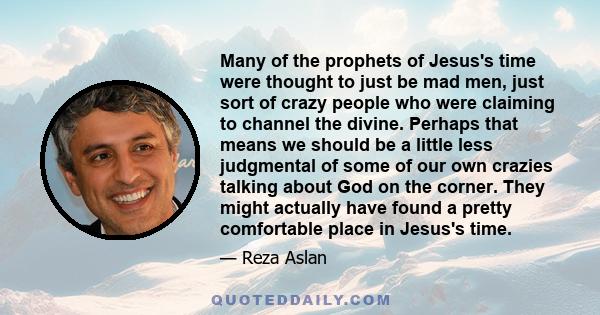 Many of the prophets of Jesus's time were thought to just be mad men, just sort of crazy people who were claiming to channel the divine. Perhaps that means we should be a little less judgmental of some of our own crazies talking about God on the corner. They might actually have found a pretty comfortable place in Jesus's time.

— Reza Aslan

QUOTEDDAILY.COM